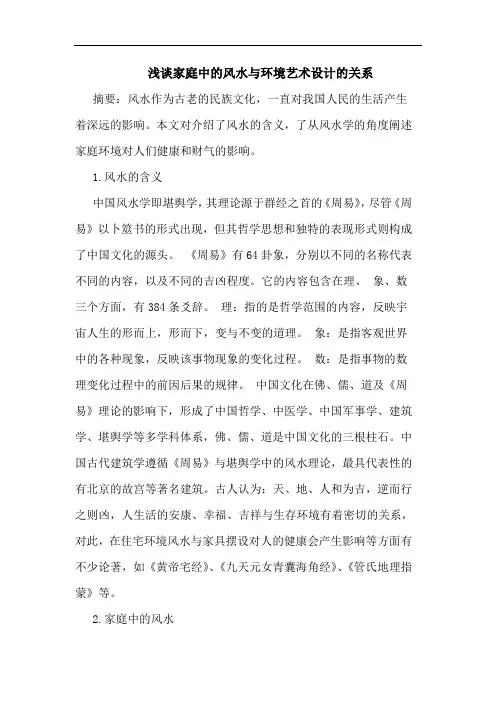 浅谈家庭中的风水与环境艺术设计的关系

摘要：风水作为古老的民族文化，一直对我国人民的生活产生着深远的影响。本文对介绍了风水的含义，了从风水学的角度阐述家庭环境对人们健康和财气的影响。

1.风水的含义

中国风水学即堪舆学，其理论源于群经之首的《周易》，尽管《周易》以卜筮书的形式出现，但其哲学思想和独特的表现形式则构成了中国文化的源头。 《周易》有64卦象，分别以不同的名称代表不同的内容，以及不同的吉凶程度。它的内容包含在理、 象、数三个方面，有384条爻辞。 理：指的是哲学范围的内容，反映宇宙人生的形而上，形而下，变与不变的道理。 象：是指客观世界中的各种现象，反映该事物现象的变化过程。 数：是指事物的数理变化过程中的前因后果的规律。 中国文化在佛、儒、道及《周易》理论的影响下，形成了中国哲学、中医学、中国军事学、建筑学、堪舆学等多学科体系，佛、儒、道是中国文化的三根柱石。中国古代建筑学遵循《周易》与堪舆学中的风水理论，最具代表性的有北京的故宫等著名建筑。古人认为：天、地、人和为吉，逆而行之则凶，人生活的安康、幸福、吉祥与生存环境有着密切的关系，对此，在住宅环境风水与家具摆设对人的健康会产生影响等方面有不少论著，如《黄帝宅经》、《九天元女青囊海角经》、《管氏地理指蒙》等。

2.家庭中的风水